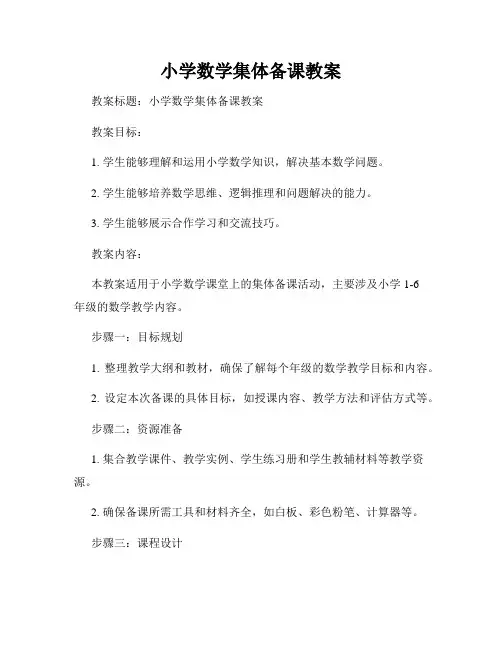 小学数学集体备课教案

教案标题：小学数学集体备课教案

教案目标：

1. 学生能够理解和运用小学数学知识，解决基本数学问题。

2. 学生能够培养数学思维、逻辑推理和问题解决的能力。

3. 学生能够展示合作学习和交流技巧。

教案内容：

本教案适用于小学数学课堂上的集体备课活动，主要涉及小学 1-6 年级的数学教学内容。

步骤一：目标规划

1. 整理教学大纲和教材，确保了解每个年级的数学教学目标和内容。

2. 设定本次备课的具体目标，如授课内容、教学方法和评估方式等。

步骤二：资源准备

1. 集合教学课件、教学实例、学生练习册和学生教辅材料等教学资源。

2. 确保备课所需工具和材料齐全，如白板、彩色粉笔、计算器等。

步骤三：课程设计